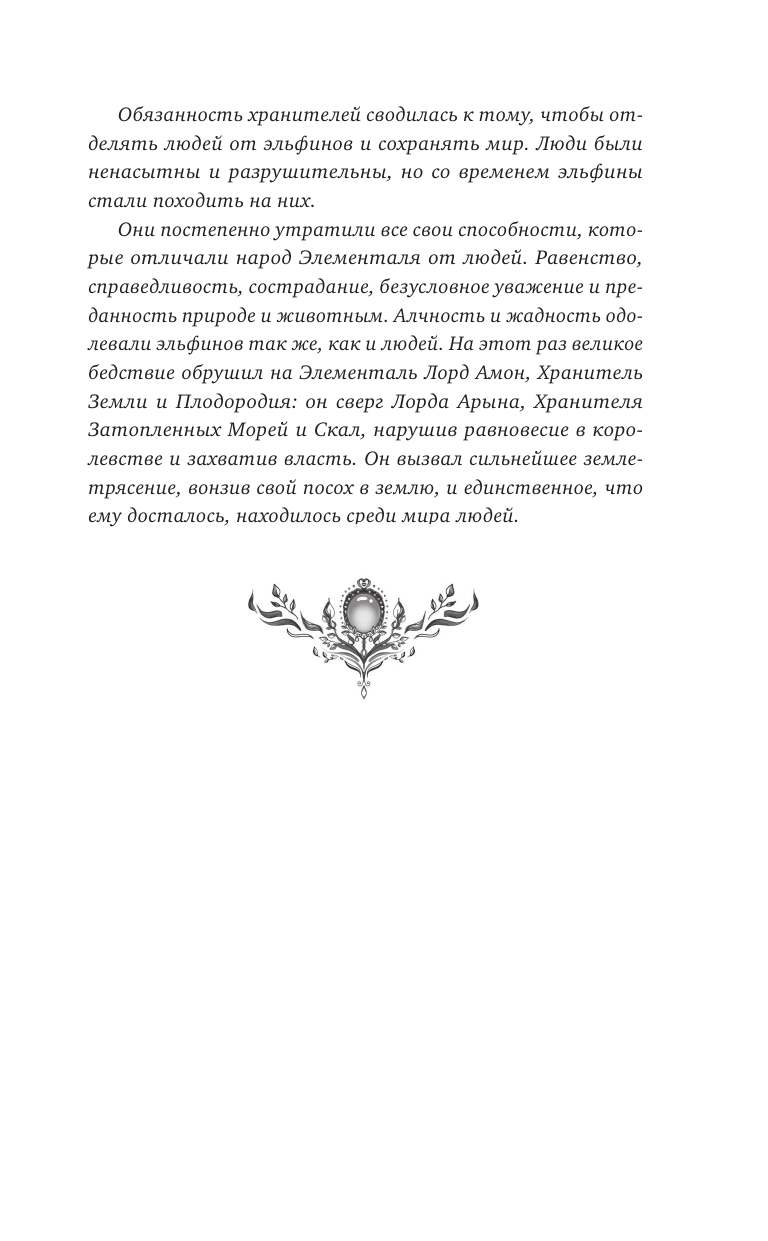 Обязанность хранителей сводилась к тому, чтобы отделять людей от эльфинов и сохранять мир. Люди были ненасытны и разрушительны, но со временем эльфины стали походить на них.

Они постепенно утратили все свои способности, которые отличали народ Элементаля от людей. Равенство, справедливость, сострадание, безусловное уважение и преданность природе и животным. Алчность и жадность одолевали эльфинов так же, как и людей. На этот раз великое бедствие обрушил на Элементаль Лорд Амон, Хранитель Земли и Плодородия: он сверг Лорда Арына, Хранителя Затопленных Морей и Скал, нарушив равновесие в королевстве и захватив власть. Он вызвал сильнейшее землетрясение, вонзив свой посох в землю, и единственное, что ему досталось, находилось среди мира людей.